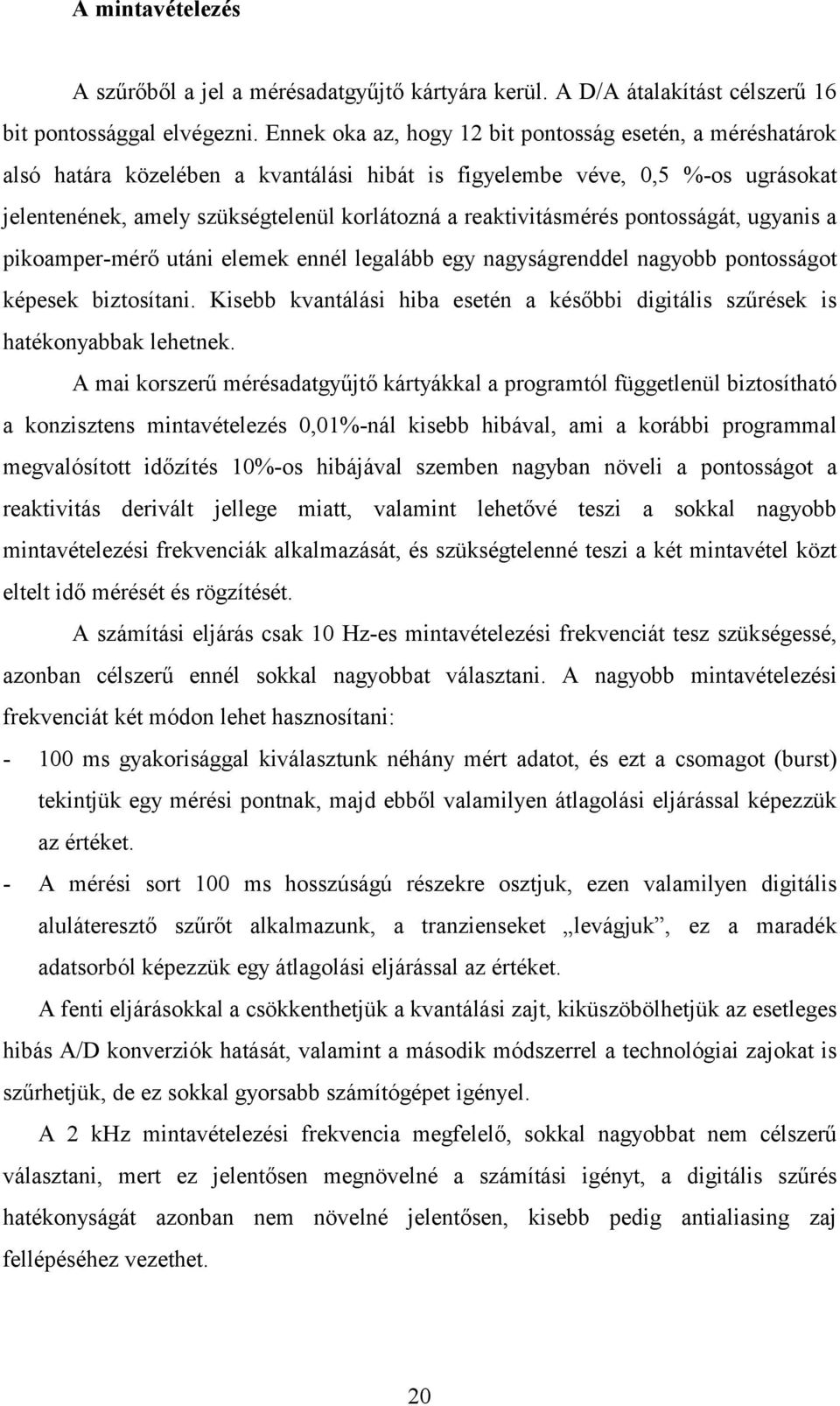 A mintavételezés

A szűrőből a jel a mérésadatgyűjtő kártyára kerül. A D/A átalakítást célszerű 16 bit pontossággal elvégezni. Ennek oka az, hogy 12 bit pontosság esetén, a méréshatárok alsó határa közelében a kvantálási hibát is figyelembe véve, 0,5 %-os ugrásokat jelentenének, amely szükségtelenül korlátozná a reaktivitásmérés pontosságát, ugyanis a pikoamper-mérő utáni elemek ennél legalább egy nagyságrenddel nagyobb pontosságot képesek biztosítani. Kisebb kvantálási hiba esetén a későbbi digitális szűrések is hatékonyabbak lehetnek.

A mai korszerű mérésadatgyűjtő kártyákkal a programtól függetlenül biztosítható a konzisztens mintavételezés 0,01%-nál kisebb hibával, ami a korábbi programmal megvalósított időzítés 10%-os hibájával szemben nagyban növeli a pontosságot a reaktivitás derivált jellege miatt, valamint lehetővé teszi a sokkal nagyobb mintavételezési frekvenciák alkalmazását, és szükségtelenné teszi a két mintavétel közt eltelt idő mérését és rögzítését.

A számítási eljárás csak 10 Hz-es mintavételezési frekvenciát tesz szükségessé, azonban célszerű ennél sokkal nagyobbat választani. A nagyobb mintavételezési frekvenciát két módon lehet hasznosítani:

- 100 ms gyakorisággal kiválasztunk néhány mért adatot, és ezt a csomagot (burst) tekintjük egy mérési pontnak, majd ebből valamilyen átlagolási eljárással képezzük az értéket.

- A mérési sort 100 ms hosszúságú részekre osztjuk, ezen valamilyen digitális aluláteresztő szűrőt alkalmazunk, a tranzienseket „levágjuk”, ez a maradék adatsorból képezzük egy átlagolási eljárással az értéket.

A fenti eljárásokkal a csökkenthetjük a kvantálási zajt, kiküszöbölhetjük az esetleges hibás A/D konverziók hatását, valamint a második módszerrel a technológiai zajokat is szűrhetjük, de ez sokkal gyorsabb számítógépet igényel.

A 2 kHz mintavételezési frekvencia megfelelő, sokkal nagyobbat nem célszerű választani, mert ez jelentősen megnövelné a számítási igényt, a digitális szűrés hatékonyságát azonban nem növelné jelentősen, kisebb pedig antialiasing zaj fellépéséhez vezethet.

20